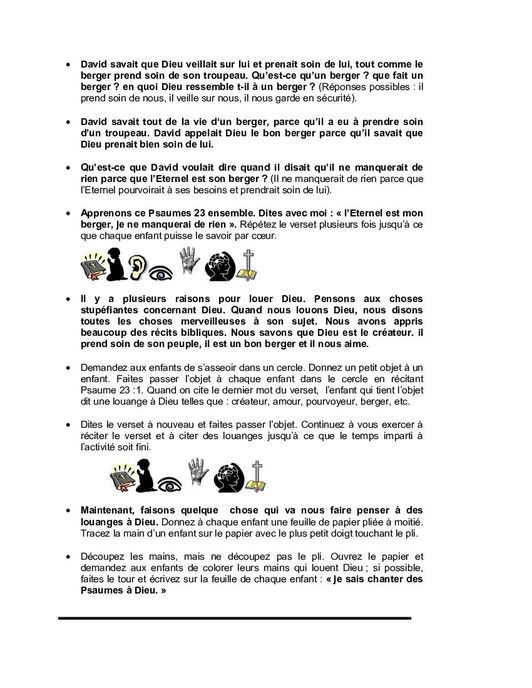 • David savait que Dieu veillait sur lui et prenait soin de lui, tout comme le berger prend soin de son troupeau. Qu'est-ce qu'un berger ? que fait un berger ? en quoi Dieu ressemble t-il à un berger ? (Réponses possibles : il prend soin de nous, il veille sur nous, il nous garde en sécurité).

• David savait tout de la vie d'un berger, parce qu'il a eu à prendre soin d'un troupeau. David appelait Dieu le bon berger parce qu'il savait que Dieu prenait bien soin de lui.

• Qu'est-ce que David voulait dire quand il disait qu'il ne manquerait de rien parce que l'Eternel est son berger ? (Il ne manquerait de rien parce que l'Eternel pourvoirait à ses besoins et prendrait soin de lui).

• Apprenons ce Psaumes 23 ensemble. Dites avec moi : « l'Eternel est mon berger, je ne manquerai de rien ». Répétez le verset plusieurs fois jusqu'à ce que chaque enfant puisse le savoir par cœur.

• Il y a plusieurs raisons pour louer Dieu. Pensons aux choses stupéfiantes concernant Dieu. Quand nous louons Dieu, nous disons toutes les choses merveilleuses à son sujet. Nous avons appris beaucoup des récits bibliques. Nous savons que Dieu est le créateur. il prend soin de son peuple, il est un bon berger et il nous aime.

• Demandez aux enfants de s'asseoir dans un cercle. Donnez un petit objet à un enfant. Faites passer l'objet à chaque enfant dans le cercle en récitant Psaume 23 :1. Quand on cite le dernier mot du verset, l'enfant qui tient l'objet dit une louange à Dieu telles que : créateur, amour, pourvoyeur, berger, etc.

• Dites le verset à nouveau et faites passer l'objet. Continuez à vous exercer à réciter le verset et à citer des louanges jusqu'à ce que le temps imparti à l'activité soit fini.

• Maintenant, faisons quelque chose qui va nous faire penser à des louanges à Dieu. Donnez à chaque enfant une feuille de papier pliée à moitié. Tracez la main d'un enfant sur le papier avec le plus petit doigt touchant le pli.

• Découpez les mains, mais ne découpez pas le pli. Ouvrez le papier et demandez aux enfants de colorer leurs mains qui louent Dieu ; si possible, faites le tour et écrivez sur la feuille de chaque enfant : « Je sais chanter des Psaumes à Dieu. »